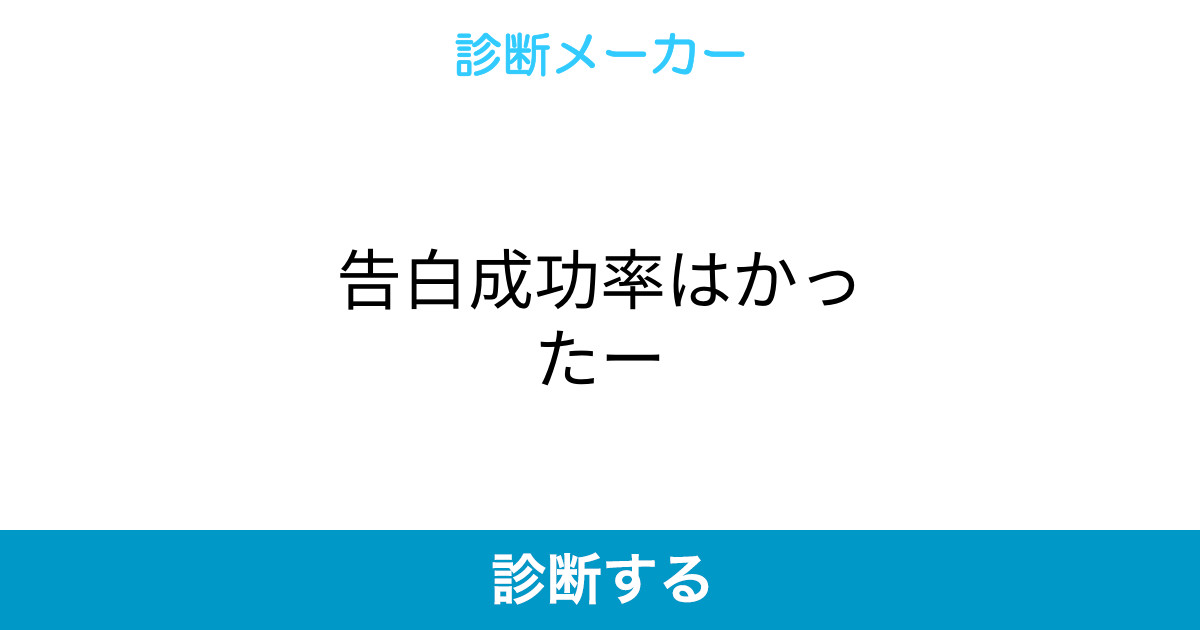 診断メーカー

告白成功率はかったー

診断する